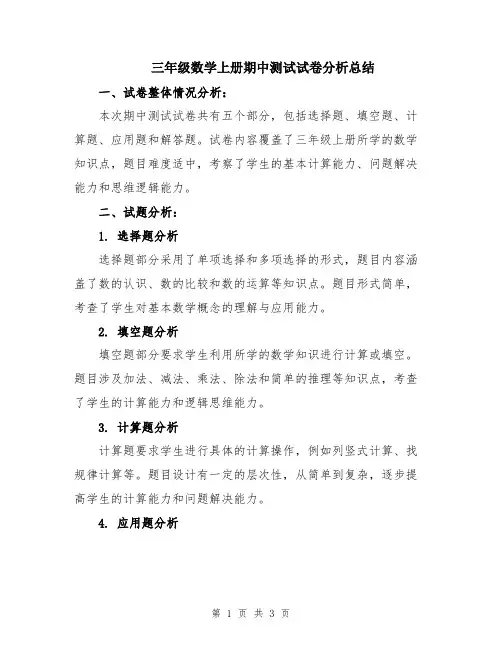 三年级数学上册期中测试试卷分析总结

一、试卷整体情况分析：

本次期中测试试卷共有五个部分，包括选择题、填空题、计算题、应用题和解答题。试卷内容覆盖了三年级上册所学的数学知识点，题目难度适中，考察了学生的基本计算能力、问题解决能力和思维逻辑能力。

二、试题分析：

1. 选择题分析

选择题部分采用了单项选择和多项选择的形式，题目内容涵盖了数的认识、数的比较和数的运算等知识点。题目形式简单，考查了学生对基本数学概念的理解与应用能力。

2. 填空题分析

填空题部分要求学生利用所学的数学知识进行计算或填空。题目涉及加法、减法、乘法、除法和简单的推理等知识点，考查了学生的计算能力和逻辑思维能力。

3. 计算题分析

计算题要求学生进行具体的计算操作，例如列竖式计算、找规律计算等。题目设计有一定的层次性，从简单到复杂，逐步提高学生的计算能力和问题解决能力。

4. 应用题分析

第 1 页 共 3 页